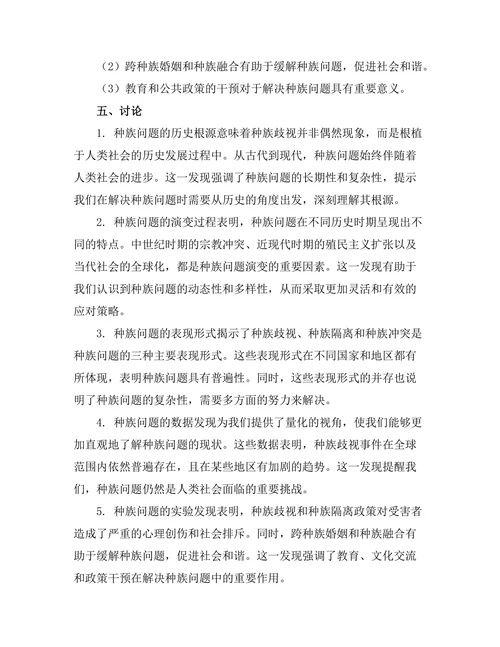 （2）跨种族婚姻和种族融合有助于缓解种族问题，促进社会和谐。

（3）教育和公共政策的干预对于解决种族问题具有重要意义。

五、讨论

1. 种族问题的历史根源意味着种族歧视并非偶然现象，而是根植于人类社会的历史发展过程中。从古代到现代，种族问题始终伴随着人类社会的进步。这一发现强调了种族问题的长期性和复杂性，提示我们在解决种族问题时需要从历史的角度出发，深刻理解其根源。

2. 种族问题的演变过程表明，种族问题在不同历史时期呈现出不同的特点。中世纪时期的宗教冲突、近现代时期的殖民主义扩张以及当代社会的全球化，都是种族问题演变的重要因素。这一发现有助于我们认识到种族问题的动态性和多样性，从而采取更加灵活和有效的应对策略。

3. 种族问题的表现形式揭示了种族歧视、种族隔离和种族冲突是种族问题的三种主要表现形式。这些表现形式在不同国家和地区都有所体现，表明种族问题具有普遍性。同时，这些表现形式的并存也说明了种族问题的复杂性，需要多方面的努力来解决。

4. 种族问题的数据发现为我们提供了量化的视角，使我们能够更加直观地了解种族问题的现状。这些数据表明，种族歧视事件在全球范围内依然普遍存在，且在某些地区有加剧的趋势。这一发现提醒我们，种族问题仍然是人类社会面临的重要挑战。

5. 种族问题的实验发现表明，种族歧视和种族隔离政策对受害者造成了严重的心理创伤和社会排斥。同时，跨种族婚姻和种族融合有助于缓解种族问题，促进社会和谐。这一发现强调了教育、文化交流和政策干预在解决种族问题中的重要作用。